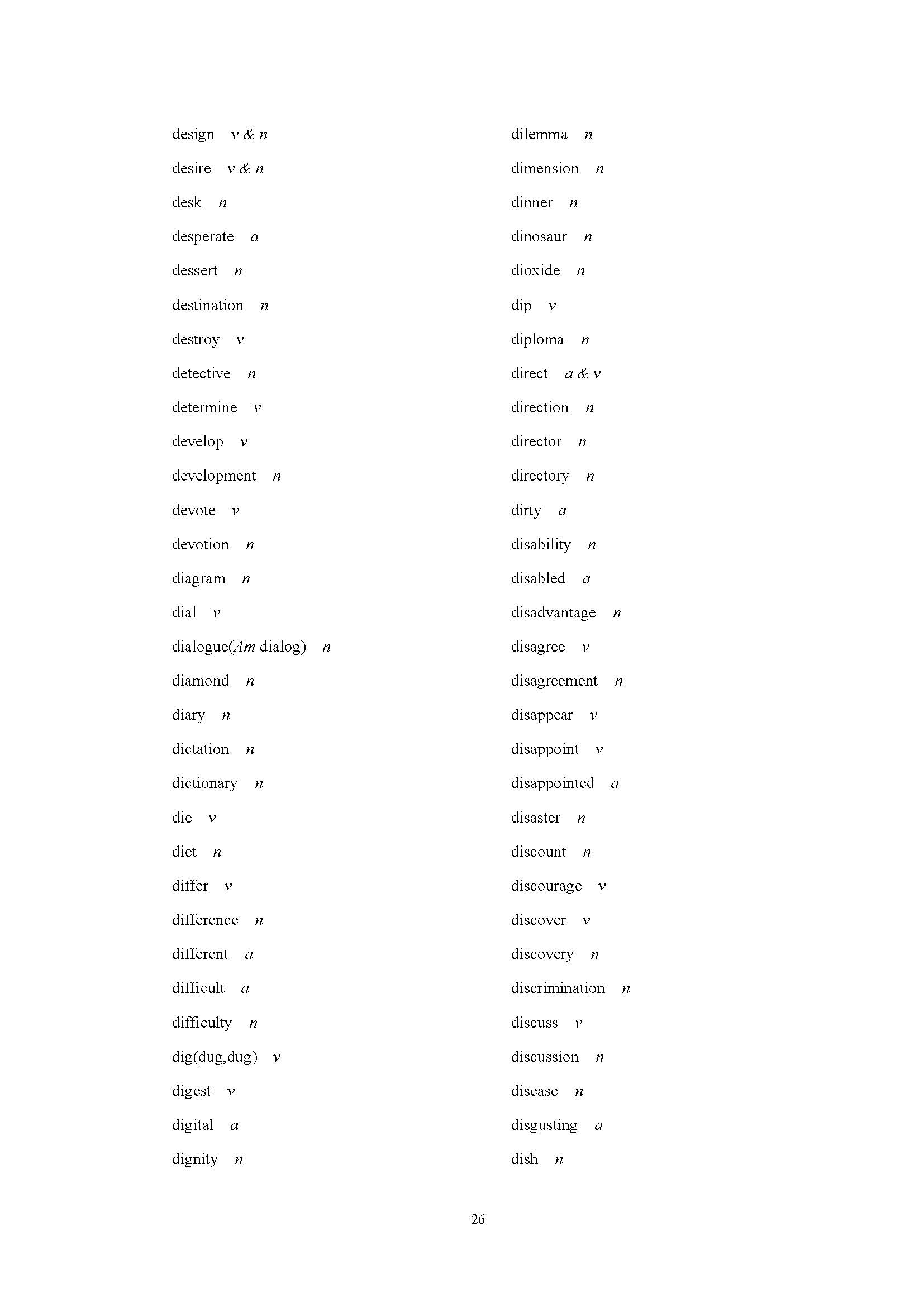 design v & n

desire v & n

desk n

desperate a

dessert n

destination n

destroy v

detective n

determine v

develop v

development n

devote v

devotion n

diagram n

dial v

dialogue(Am dialog) n

diamond n

diary n

dictation n

dictionary n

die v

diet n

differ v

difference n

different a

difficult a

difficulty n

dig(dug,dug) v

digest v

digital a

dignity n

dilemma n

dimension n

dinner n

dinosaur n

dioxide n

dip v

diploma n

direct a & v

direction n

director n

directory n

dirty a

disability n

disabled a

disadvantage n

disagree v

disagreement n

disappear v

disappoint v

disappointed a

disaster n

discount n

discourage v

discover v

discovery n

discrimination n

discuss v

discussion n

disease n

disgusting a

dish n

26